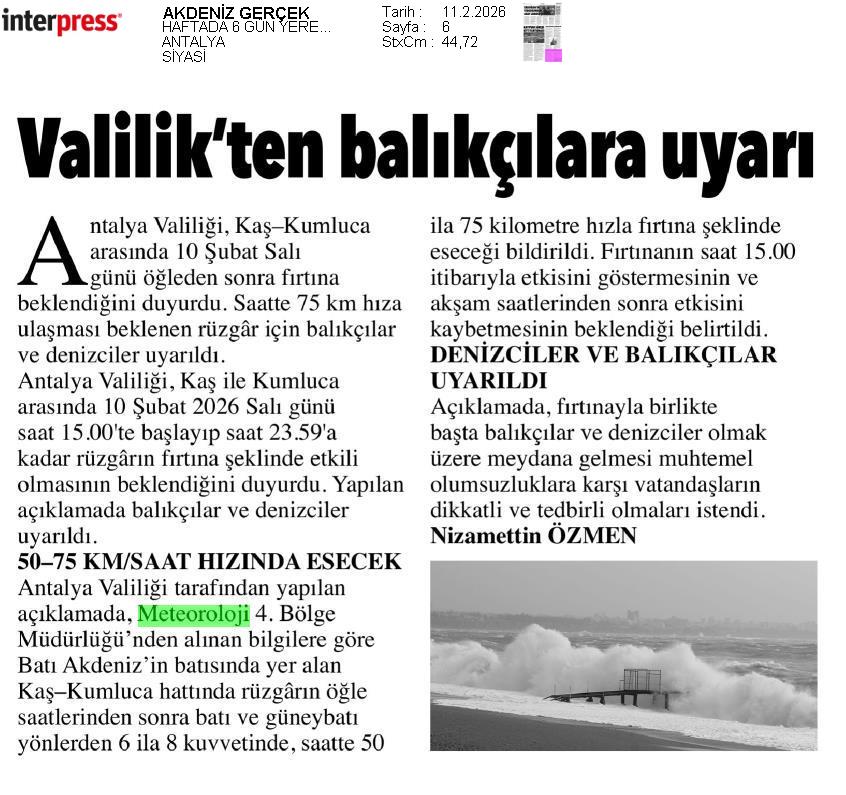 interpress

AKDENİZ GERÇEK
HAFTADA 6 GÜN YERE...
ANTALYA
SİYASİ

Tarih : 11.2.2026
Sayfa : 6
StxCm : 44,72

Valilik'ten balıkçılara uyarı

Antalya Valiliği, Kaş–Kumluca arasında 10 Şubat Salı günü öğleden sonra fırtına beklendiğini duyurdu. Saatte 75 km hıza ulaşması beklenen rüzgâr için balıkçılar ve denizciler uyarıldı.

Antalya Valiliği, Kaş ile Kumluca arasında 10 Şubat 2026 Salı günü saat 15.00'te başlayıp saat 23.59'a kadar rüzgârın fırtına şeklinde etkili olmasının beklendiğini duyurdu. Yapılan açıklamada balıkçılar ve denizciler uyarıldı.

50–75 KM/SAAT HIZINDA ESECEK

Antalya Valiliği tarafından yapılan açıklamada, Meteoroloji 4. Bölge Müdürlüğü'nden alınan bilgilere göre Batı Akdeniz'in batısında yer alan Kaş–Kumluca hattında rüzgârın öğle saatlerinden sonra batı ve güneybatı yönlerden 6 ila 8 kuvvetinde, saatte 50 ila 75 kilometre hızla fırtına şeklinde eseceği bildirildi. Fırtınanın saat 15.00 itibarıyla etkisini göstermesinin ve akşam saatlerinden sonra etkisini kaybetmesinin beklendiği belirtildi.

DENİZCİLER VE BALIKÇILAR UYARILDI

Açıklamada, fırtınayla birlikte başta balıkçılar ve denizciler olmak üzere meydana gelmesi muhtemel olumsuzluklara karşı vatandaşların dikkatli ve tedbirli olmaları istendi.

Nizamettin ÖZMEN